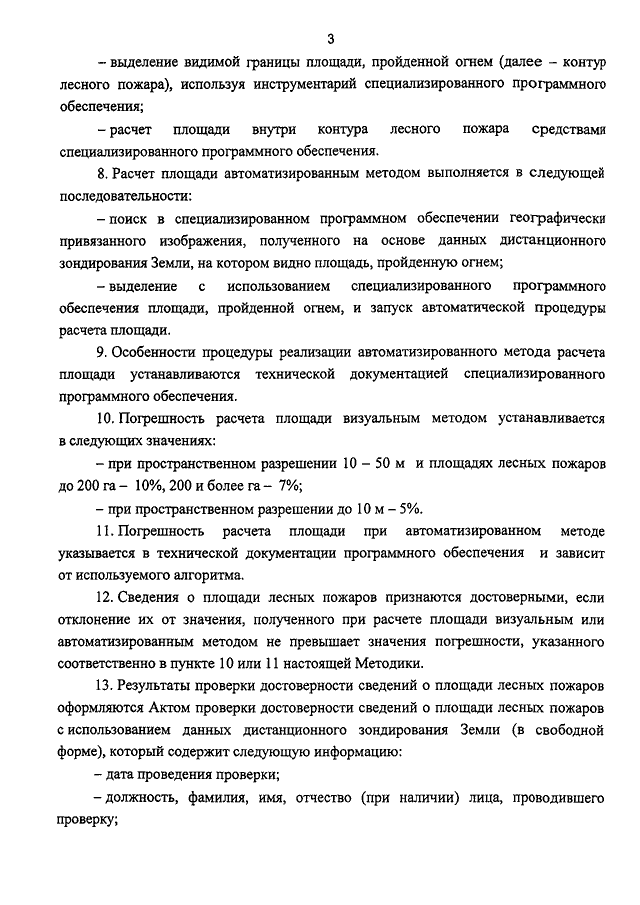 3

– выделение видимой границы площади, пройденной огнем (далее – контур лесного пожара), используя инструментарий специализированного программного обеспечения;

– расчет площади внутри контура лесного пожара средствами специализированного программного обеспечения.

8. Расчет площади автоматизированным методом выполняется в следующей последовательности:

– поиск в специализированном программном обеспечении географически привязанного изображения, полученного на основе данных дистанционного зондирования Земли, на котором видно площадь, пройденную огнем;

– выделение с использованием специализированного программного обеспечения площади, пройденной огнем, и запуск автоматической процедуры расчета площади.

9. Особенности процедуры реализации автоматизированного метода расчета площади устанавливаются технической документацией специализированного программного обеспечения.

10. Погрешность расчета площади визуальным методом устанавливается в следующих значениях:

– при пространственном разрешении 10 – 50 м и площадях лесных пожаров до 200 га – 10%, 200 и более га – 7%;

– при пространственном разрешении до 10 м – 5%.

11. Погрешность расчета площади при автоматизированном методе указывается в технической документации программного обеспечения и зависит от используемого алгоритма.

12. Сведения о площади лесных пожаров признаются достоверными, если отклонение их от значения, полученного при расчете площади визуальным или автоматизированным методом не превышает значения погрешности, указанного соответственно в пункте 10 или 11 настоящей Методики.

13. Результаты проверки достоверности сведений о площади лесных пожаров оформляются Актом проверки достоверности сведений о площади лесных пожаров с использованием данных дистанционного зондирования Земли (в свободной форме), который содержит следующую информацию:

– дата проведения проверки;

– должность, фамилия, имя, отчество (при наличии) лица, проводившего проверку;